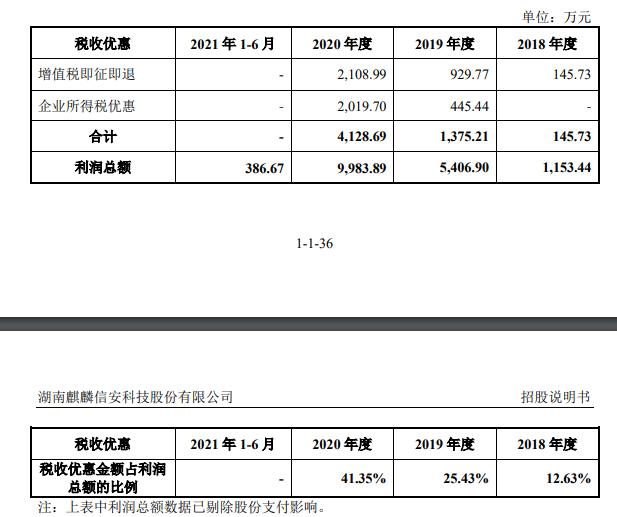 单位：万元

| 税收优惠 | 2021 年 1-6 月 | 2020 年度 | 2019 年度 | 2018 年度 |
|---|---|---|---|---|
| 增值税即征即退 | - | 2,108.99 | 929.77 | 145.73 |
| 企业所得税优惠 | - | 2,019.70 | 445.44 | - |
| 合计 | - | 4,128.69 | 1,375.21 | 145.73 |
| 利润总额 | 386.67 | 9,983.89 | 5,406.90 | 1,153.44 |

1-1-36

湖南麒麟信安科技股份有限公司

招股说明书

| 税收优惠 | 2021 年 1-6 月 | 2020 年度 | 2019 年度 | 2018 年度 |
|---|---|---|---|---|
| 税收优惠金额占利润总额的比例 | - | 41.35% | 25.43% | 12.63% |

注：上表中利润总额数据已剔除股份支付影响。